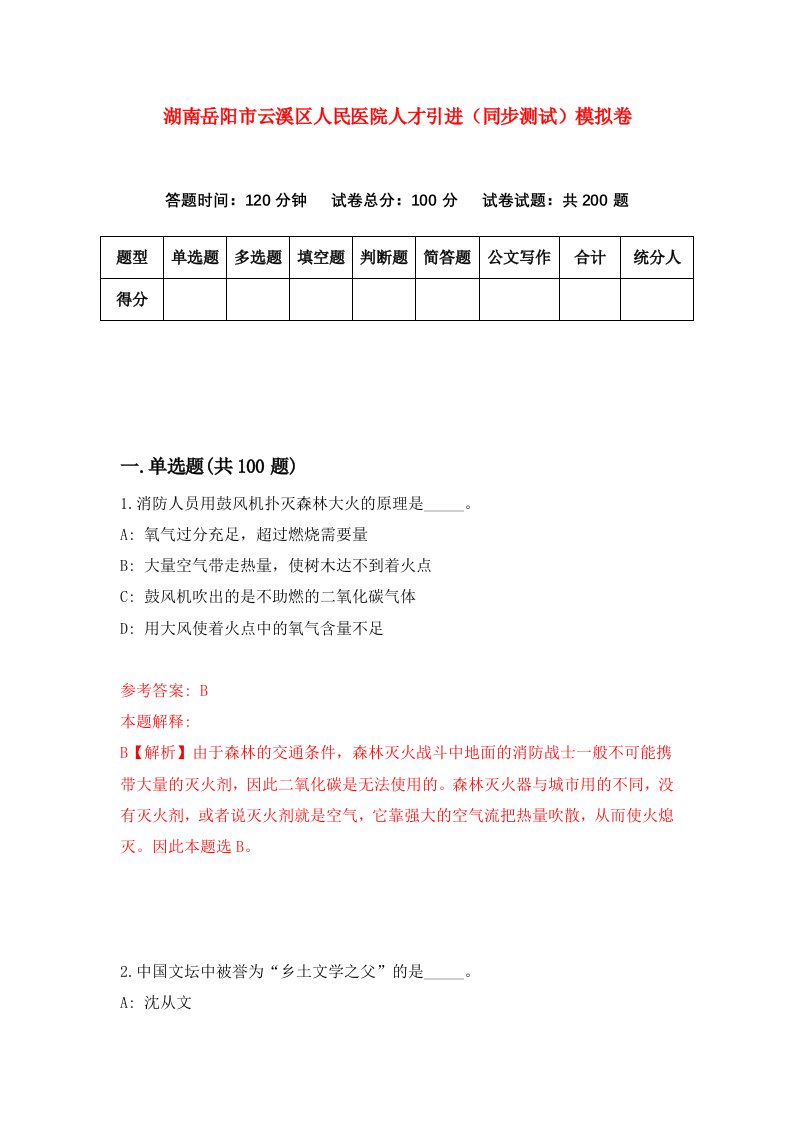 湖南岳阳市云溪区人民医院人才引进（同步测试）模拟卷

答题时间：120 分钟　试卷总分：100 分　试卷试题：共 200 题

| 题型 | 单选题 | 多选题 | 填空题 | 判断题 | 简答题 | 公文写作 | 合计 | 统分人 |
|---|---|---|---|---|---|---|---|---|
| 得分 | | | | | | | | |

一.单选题(共 100 题)

1.消防人员用鼓风机扑灭森林大火的原理是_____。

A: 氧气过分充足，超过燃烧需要量

B: 大量空气带走热量，使树木达不到着火点

C: 鼓风机吹出的是不助燃的二氧化碳气体

D: 用大风使着火点中的氧气含量不足

参考答案: B

本题解释:

B【解析】由于森林的交通条件，森林灭火战斗中地面的消防战士一般不可能携带大量的灭火剂，因此二氧化碳是无法使用的。森林灭火器与城市用的不同，没有灭火剂，或者说灭火剂就是空气，它靠强大的空气流把热量吹散，从而使火熄灭。因此本题选 B。

2.中国文坛中被誉为“乡土文学之父”的是_____。

A: 沈从文